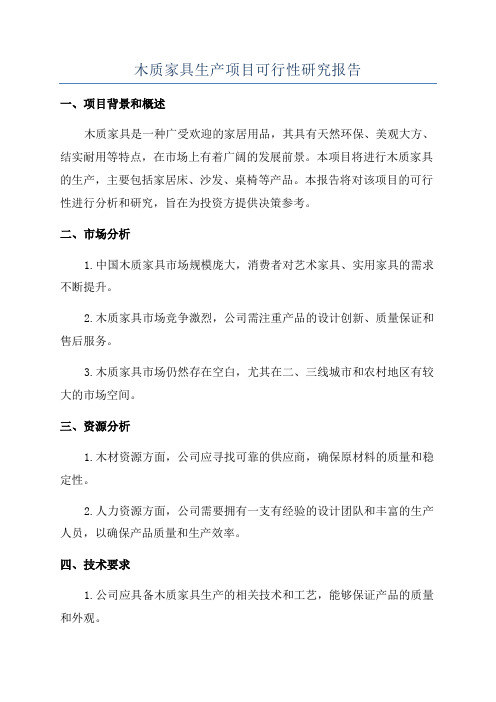 木质家具生产项目可行性研究报告

一、项目背景和概述

木质家具是一种广受欢迎的家居用品，其具有天然环保、美观大方、结实耐用等特点，在市场上有着广阔的发展前景。本项目将进行木质家具的生产，主要包括家居床、沙发、桌椅等产品。本报告将对该项目的可行性进行分析和研究，旨在为投资方提供决策参考。

二、市场分析

1.中国木质家具市场规模庞大，消费者对艺术家具、实用家具的需求不断提升。

2.木质家具市场竞争激烈，公司需注重产品的设计创新、质量保证和售后服务。

3.木质家具市场仍然存在空白，尤其在二、三线城市和农村地区有较大的市场空间。

三、资源分析

1.木材资源方面，公司应寻找可靠的供应商，确保原材料的质量和稳定性。

2.人力资源方面，公司需要拥有一支有经验的设计团队和丰富的生产人员，以确保产品质量和生产效率。

四、技术要求

1.公司应具备木质家具生产的相关技术和工艺，能够保证产品的质量和外观。